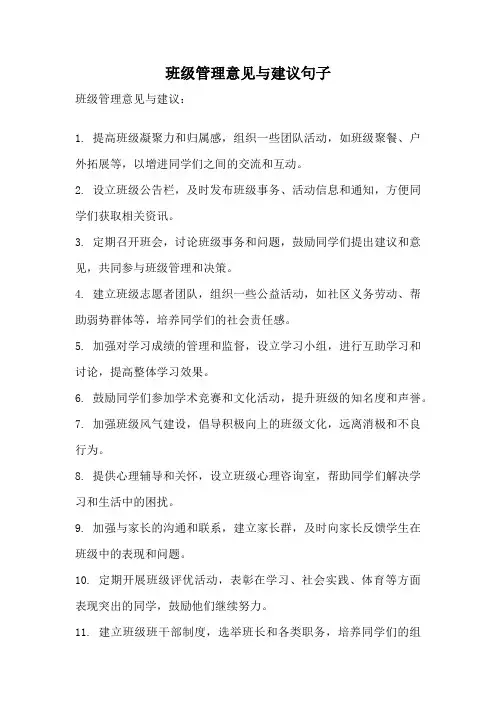 班级管理意见与建议句子

班级管理意见与建议：

1. 提高班级凝聚力和归属感，组织一些团队活动，如班级聚餐、户外拓展等，以增进同学们之间的交流和互动。

2. 设立班级公告栏，及时发布班级事务、活动信息和通知，方便同学们获取相关资讯。

3. 定期召开班会，讨论班级事务和问题，鼓励同学们提出建议和意见，共同参与班级管理和决策。

4. 建立班级志愿者团队，组织一些公益活动，如社区义务劳动、帮助弱势群体等，培养同学们的社会责任感。

5. 加强对学习成绩的管理和监督，设立学习小组，进行互助学习和讨论，提高整体学习效果。

6. 鼓励同学们参加学术竞赛和文化活动，提升班级的知名度和声誉。

7. 加强班级风气建设，倡导积极向上的班级文化，远离消极和不良行为。

8. 提供心理辅导和关怀，设立班级心理咨询室，帮助同学们解决学习和生活中的困扰。

9. 加强与家长的沟通和联系，建立家长群，及时向家长反馈学生在班级中的表现和问题。

10. 定期开展班级评优活动，表彰在学习、社会实践、体育等方面表现突出的同学，鼓励他们继续努力。

11. 建立班级班干部制度，选举班长和各类职务，培养同学们的组